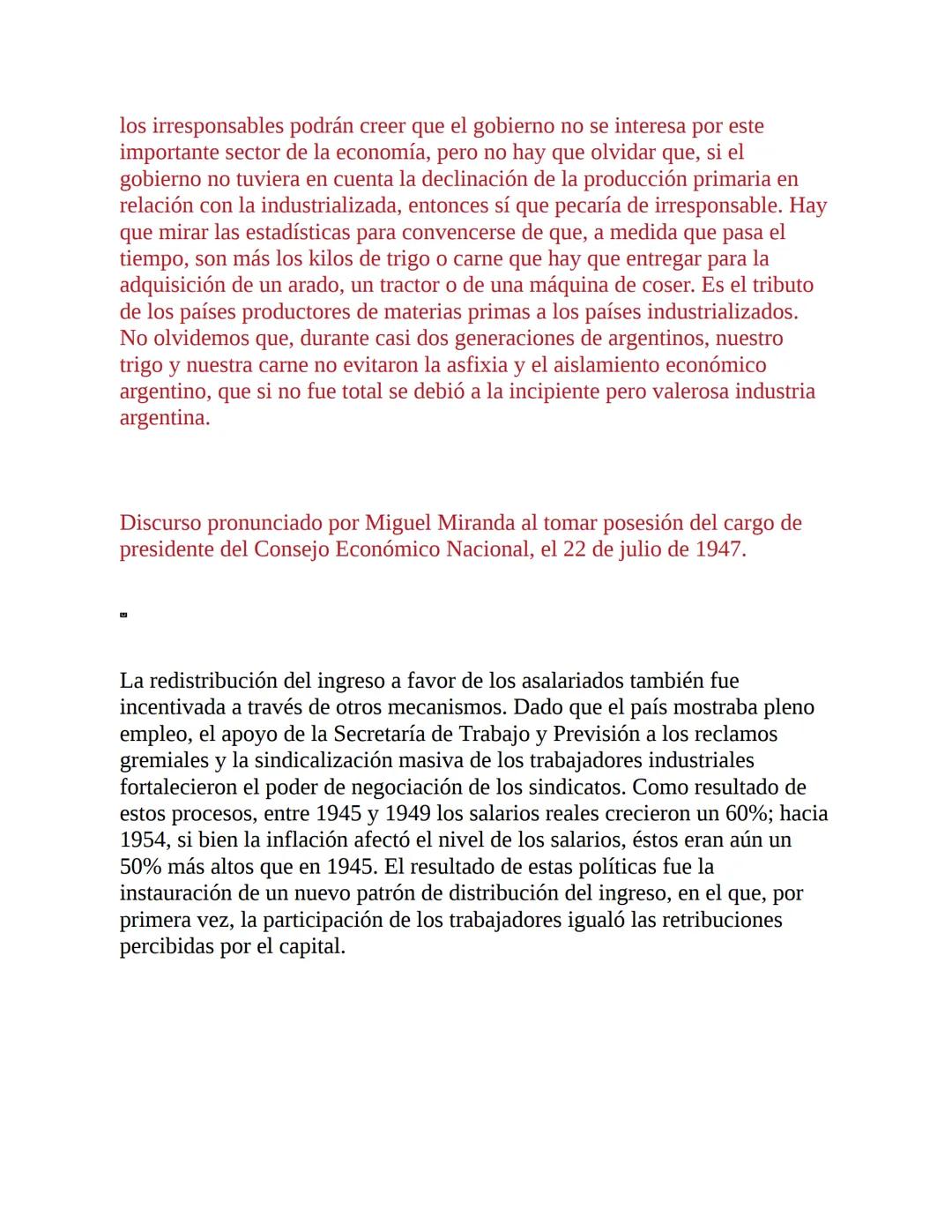 los irresponsables podrán creer que el gobierno no se interesa por este importante sector de la economía, pero no hay que olvidar que, si el gobierno no tuviera en cuenta la declinación de la producción primaria en relación con la industrializada, entonces sí que pecaría de irresponsable. Hay que mirar las estadísticas para convencerse de que, a medida que pasa el tiempo, son más los kilos de trigo o carne que hay que entregar para la adquisición de un arado, un tractor o de una máquina de coser. Es el tributo de los países productores de materias primas a los países industrializados. No olvidemos que, durante casi dos generaciones de argentinos, nuestro trigo y nuestra carne no evitaron la asfixia y el aislamiento económico argentino, que si no fue total se debió a la incipiente pero valerosa industria argentina.

Discurso pronunciado por Miguel Miranda al tomar posesión del cargo de presidente del Consejo Económico Nacional, el 22 de julio de 1947.

La redistribución del ingreso a favor de los asalariados también fue incentivada a través de otros mecanismos. Dado que el país mostraba pleno empleo, el apoyo de la Secretaría de Trabajo y Previsión a los reclamos gremiales y la sindicalización masiva de los trabajadores industriales fortalecieron el poder de negociación de los sindicatos. Como resultado de estos procesos, entre 1945 y 1949 los salarios reales crecieron un 60%; hacia 1954, si bien la inflación afectó el nivel de los salarios, éstos eran aún un 50% más altos que en 1945. El resultado de estas políticas fue la instauración de un nuevo patrón de distribución del ingreso, en el que, por primera vez, la participación de los trabajadores igualó las retribuciones percibidas por el capital.